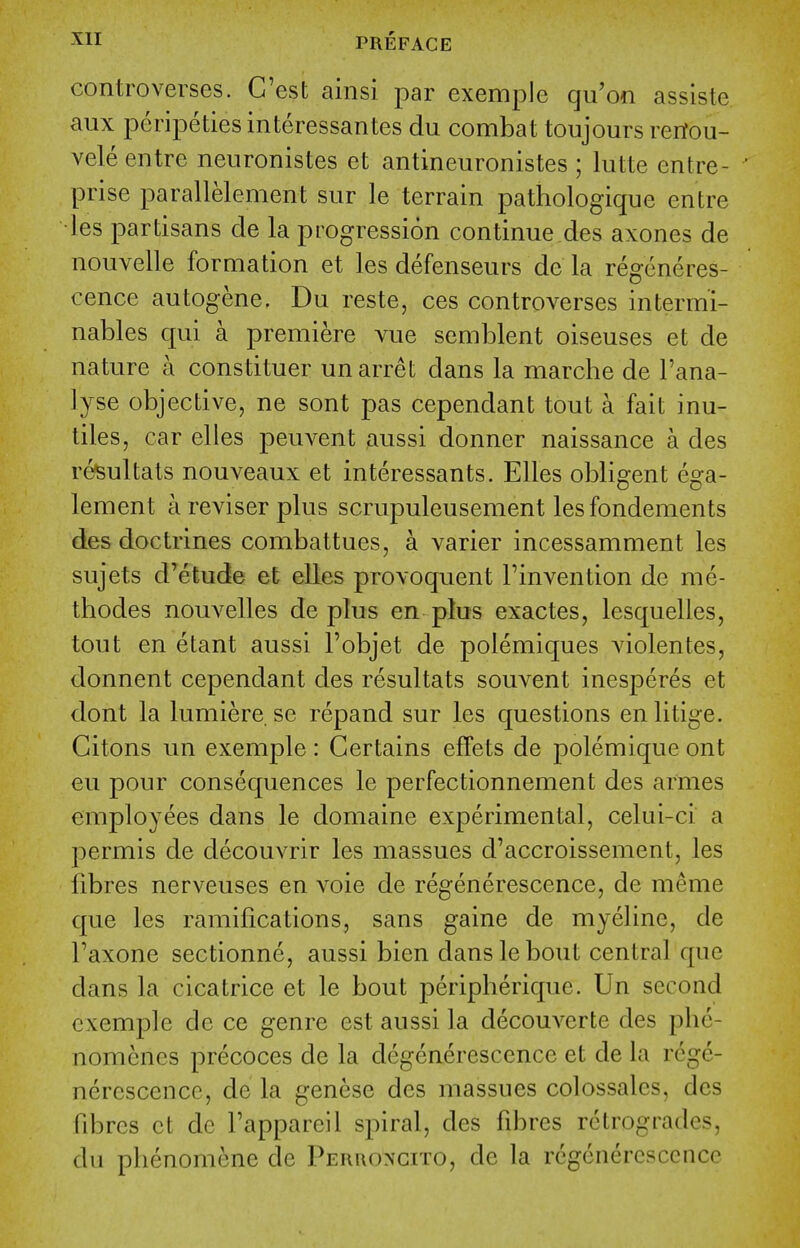 XII PRÉFACE

controverses. C'est ainsi par exemple qu'on assiste aux péripéties intéressantes du combat toujours renouvelé entre neuronistes et antineuronistes ; lutte entreprise parallèlement sur le terrain pathologique entre les partisans de la progression continue des axones de nouvelle formation et les défenseurs de la régénérescence autogène. Du reste, ces controverses interminables qui à première vue semblent oiseuses et de nature à constituer un arrêt dans la marche de l'analyse objective, ne sont pas cependant tout à fait inutiles, car elles peuvent aussi donner naissance à des résultats nouveaux et intéressants. Elles obligent également à reviser plus scrupuleusement les fondements des doctrines combattues, à varier incessamment les sujets d'étude et elles provoquent l'invention de méthodes nouvelles de plus en plus exactes, lesquelles, tout en étant aussi l'objet de polémiques violentes, donnent cependant des résultats souvent inespérés et dont la lumière se répand sur les questions en litige. Citons un exemple : Certains effets de polémique ont eu pour conséquences le perfectionnement des armes employées dans le domaine expérimental, celui-ci a permis de découvrir les massues d'accroissement, les fibres nerveuses en voie de régénérescence, de même que les ramifications, sans gaine de myéline, de l'axone sectionné, aussi bien dans le bout central que dans la cicatrice et le bout périphérique. Un second exemple de ce genre est aussi la découverte des phénomènes précoces de la dégénérescence et de la régénérescence, de la genèse des massues colossales, des fibres et de l'appareil spiral, des fibres rétrogrades, du phénomène de Perroncito, de la régénérescence